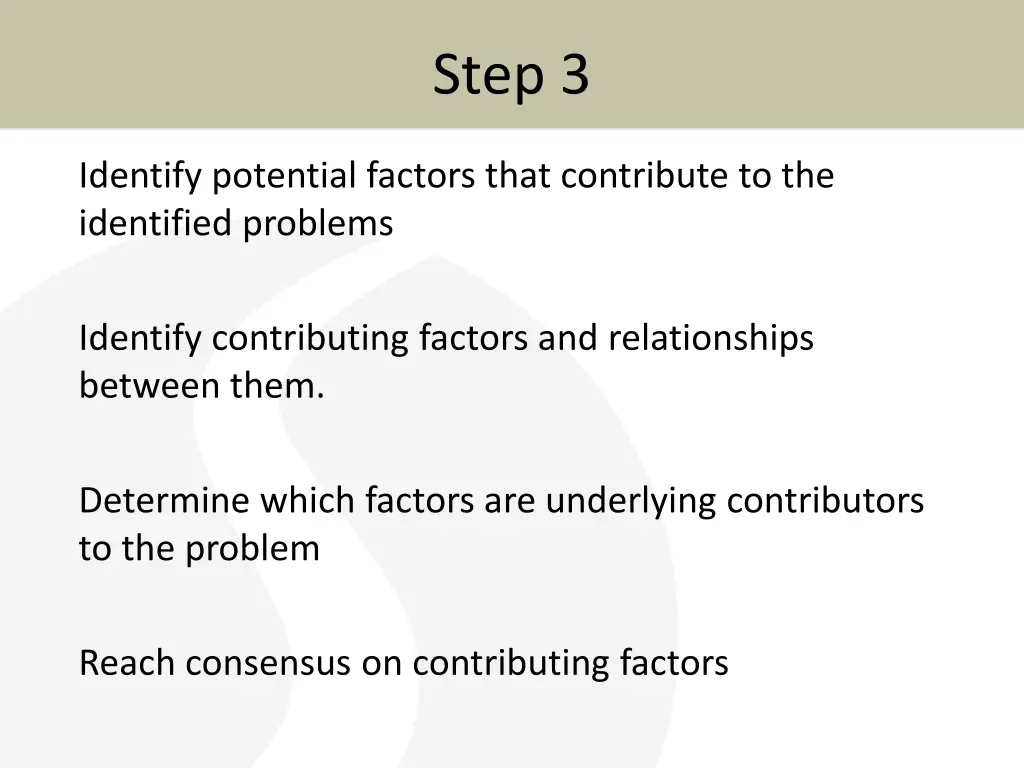 Step 3

Identify potential factors that contribute to the identified problems

Identify contributing factors and relationships between them.

Determine which factors are underlying contributors to the problem

Reach consensus on contributing factors